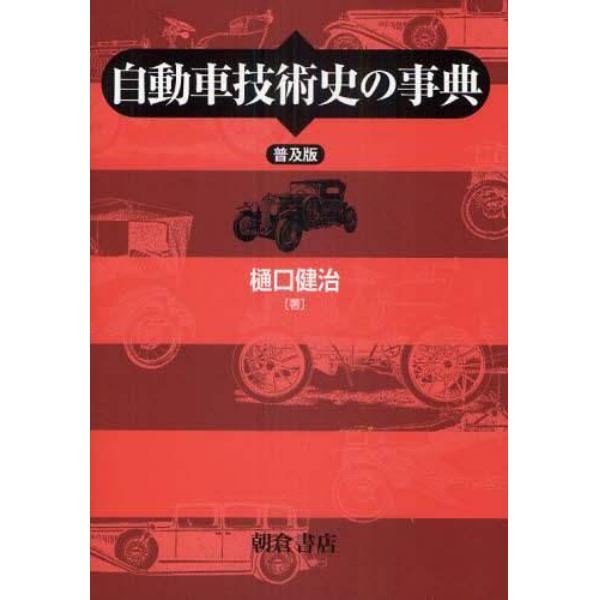 自動車技術史の事典

普及版

樋口健治
〔著〕

朝倉書店